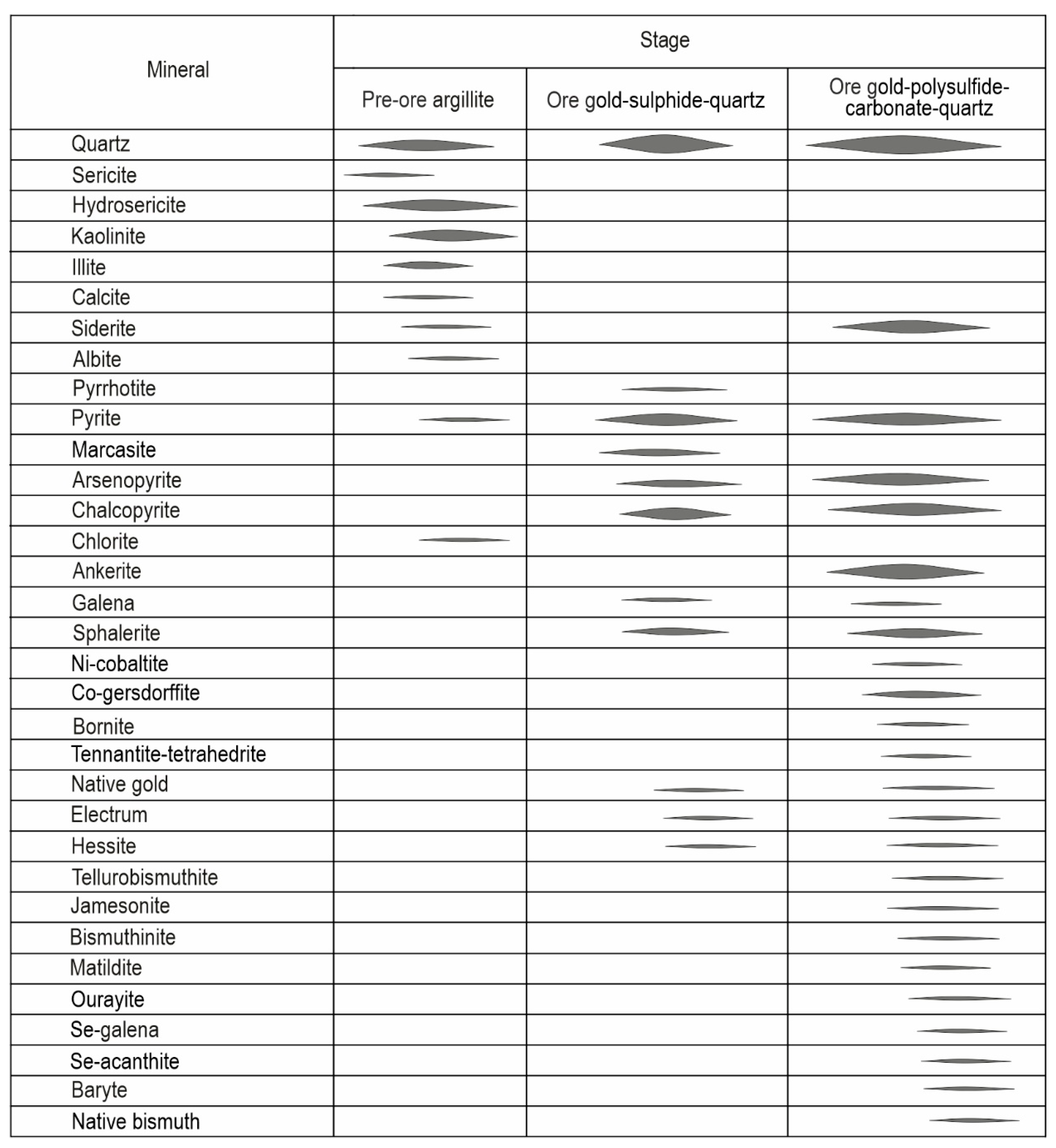 | Mineral | Stage | | |
|---|---|---|---|
| | Pre-ore argillite | Ore gold-sulphide-quartz | Ore gold-polysulfide-carbonate-quartz |
| Quartz | | | |
| Sericite | | | |
| Hydrosericite | | | |
| Kaolinite | | | |
| Illite | | | |
| Calcite | | | |
| Siderite | | | |
| Albite | | | |
| Pyrrhotite | | | |
| Pyrite | | | |
| Marcasite | | | |
| Arsenopyrite | | | |
| Chalcopyrite | | | |
| Chlorite | | | |
| Ankerite | | | |
| Galena | | | |
| Sphalerite | | | |
| Ni-cobaltite | | | |
| Co-gersdorffite | | | |
| Bornite | | | |
| Tennantite-tetrahedrite | | | |
| Native gold | | | |
| Electrum | | | |
| Hessite | | | |
| Tellurobismuthite | | | |
| Jamesonite | | | |
| Bismuthinite | | | |
| Matildite | | | |
| Ourayite | | | |
| Se-galena | | | |
| Se-acanthite | | | |
| Baryte | | | |
| Native bismuth | | | |